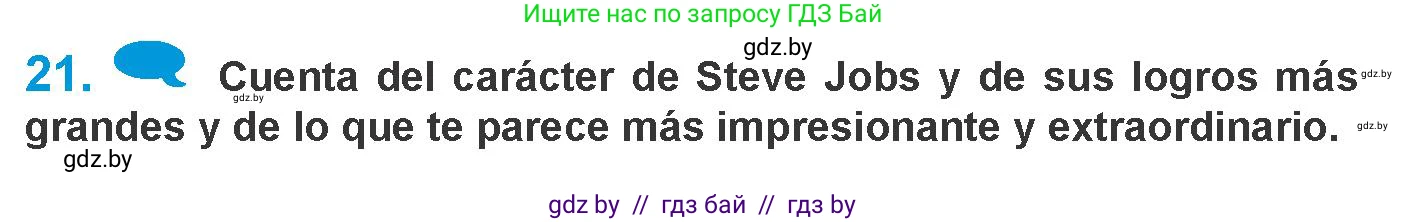 Ищите нас по запросу ГДЗ Бай

gdz.by

21. Cuenta del carácter de Steve Jobs y de sus logros más grandes y de lo que te parece más impresionante y extraordinario.

gdz.by gdz.by gdz.by gdz.by

gdz by // гдз бай // гдз by